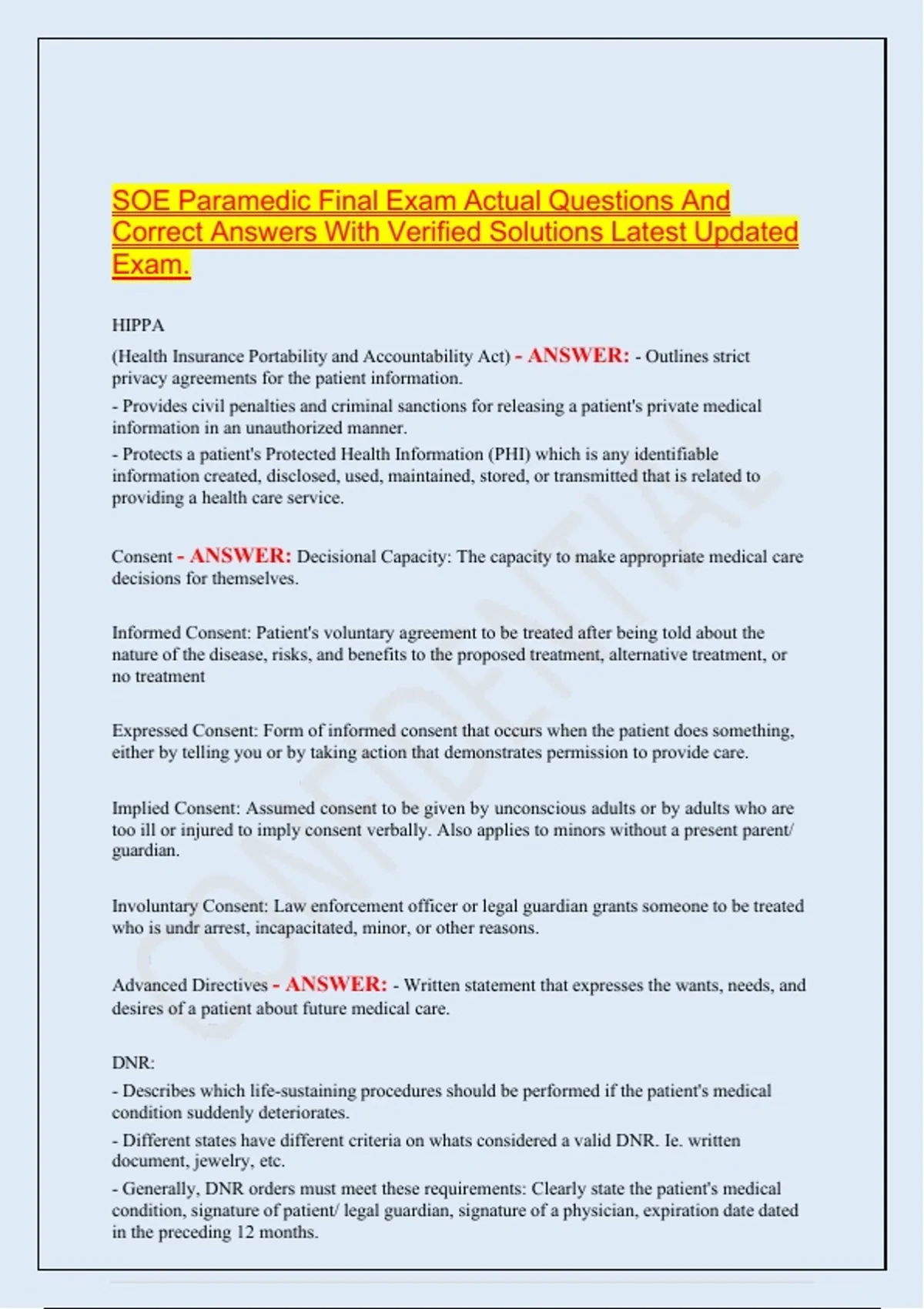 SOE Paramedic Final Exam Actual Questions And Correct Answers With Verified Solutions Latest Updated Exam.

HIPPA

(Health Insurance Portability and Accountability Act) - ANSWER: - Outlines strict privacy agreements for the patient information.

- Provides civil penalties and criminal sanctions for releasing a patient's private medical information in an unauthorized manner.

- Protects a patient's Protected Health Information (PHI) which is any identifiable information created, disclosed, used, maintained, stored, or transmitted that is related to providing a health care service.

Consent - ANSWER: Decisional Capacity: The capacity to make appropriate medical care decisions for themselves.

Informed Consent: Patient's voluntary agreement to be treated after being told about the nature of the disease, risks, and benefits to the proposed treatment, alternative treatment, or no treatment

Expressed Consent: Form of informed consent that occurs when the patient does something, either by telling you or by taking action that demonstrates permission to provide care.

Implied Consent: Assumed consent to be given by unconscious adults or by adults who are too ill or injured to imply consent verbally. Also applies to minors without a present parent/ guardian.

Involuntary Consent: Law enforcement officer or legal guardian grants someone to be treated who is undr arrest, incapacitated, minor, or other reasons.

Advanced Directives - ANSWER: - Written statement that expresses the wants, needs, and desires of a patient about future medical care.

DNR:

- Describes which life-sustaining procedures should be performed if the patient's medical condition suddenly deteriorates.

- Different states have different criteria on whats considered a valid DNR. Ie. written document, jewelry, etc.

- Generally, DNR orders must meet these requirements: Clearly state the patient's medical condition, signature of patient/ legal guardian, signature of a physician, expiration date dated in the preceding 12 months.

CONFIDENTIAL